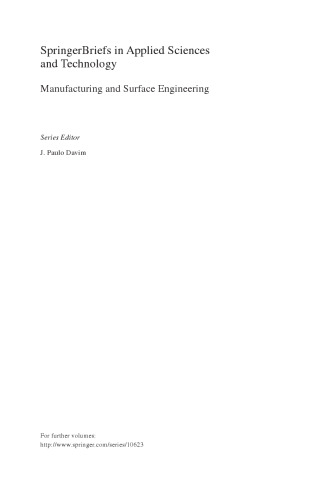 SpringerBriefs in Applied Sciences and Technology

Manufacturing and Surface Engineering

Series Editor

J. Paulo Davim

For further volumes:
http://www.springer.com/series/10623